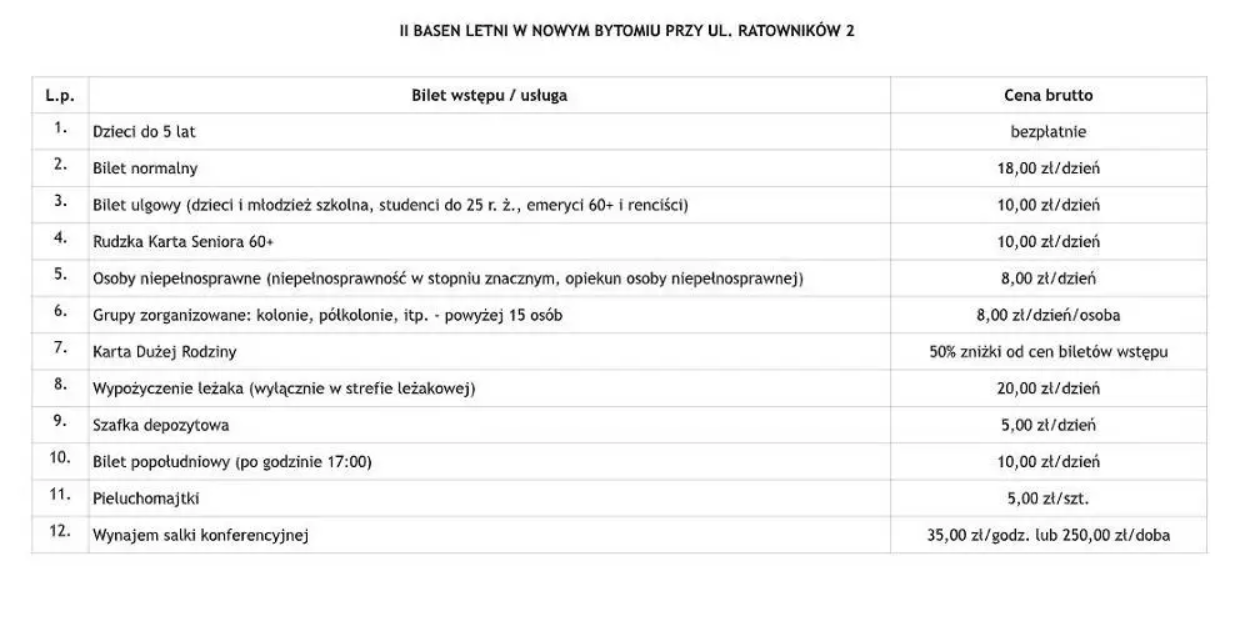 II BASEN LETNI W NOWYM BYTOMIU PRZY UL. RATOWNIKÓW 2

| L.p. | Bilet wstępu / usługa | Cena brutto |
|---|---|---|
| 1. | Dzieci do 5 lat | bezpłatnie |
| 2. | Bilet normalny | 18,00 zł/dzień |
| 3. | Bilet ulgowy (dzieci i młodzież szkolna, studenci do 25 r. ż., emeryci 60+ i renciści) | 10,00 zł/dzień |
| 4. | Rudzka Karta Seniora 60+ | 10,00 zł/dzień |
| 5. | Osoby niepełnosprawne (niepełnosprawność w stopniu znacznym, opiekun osoby niepełnosprawnej) | 8,00 zł/dzień |
| 6. | Grupy zorganizowane: kolonie, półkolonie, itp. - powyżej 15 osób | 8,00 zł/dzień/osoba |
| 7. | Karta Dużej Rodziny | 50% zniżki od cen biletów wstępu |
| 8. | Wypożyczenie leżaka (wyłącznie w strefie leżakowej) | 20,00 zł/dzień |
| 9. | Szafka depozytowa | 5,00 zł/dzień |
| 10. | Bilet popołudniowy (po godzinie 17:00) | 10,00 zł/dzień |
| 11. | Pieluchomajtki | 5,00 zł/szt. |
| 12. | Wynajem salki konferencyjnej | 35,00 zł/godz. lub 250,00 zł/doba |